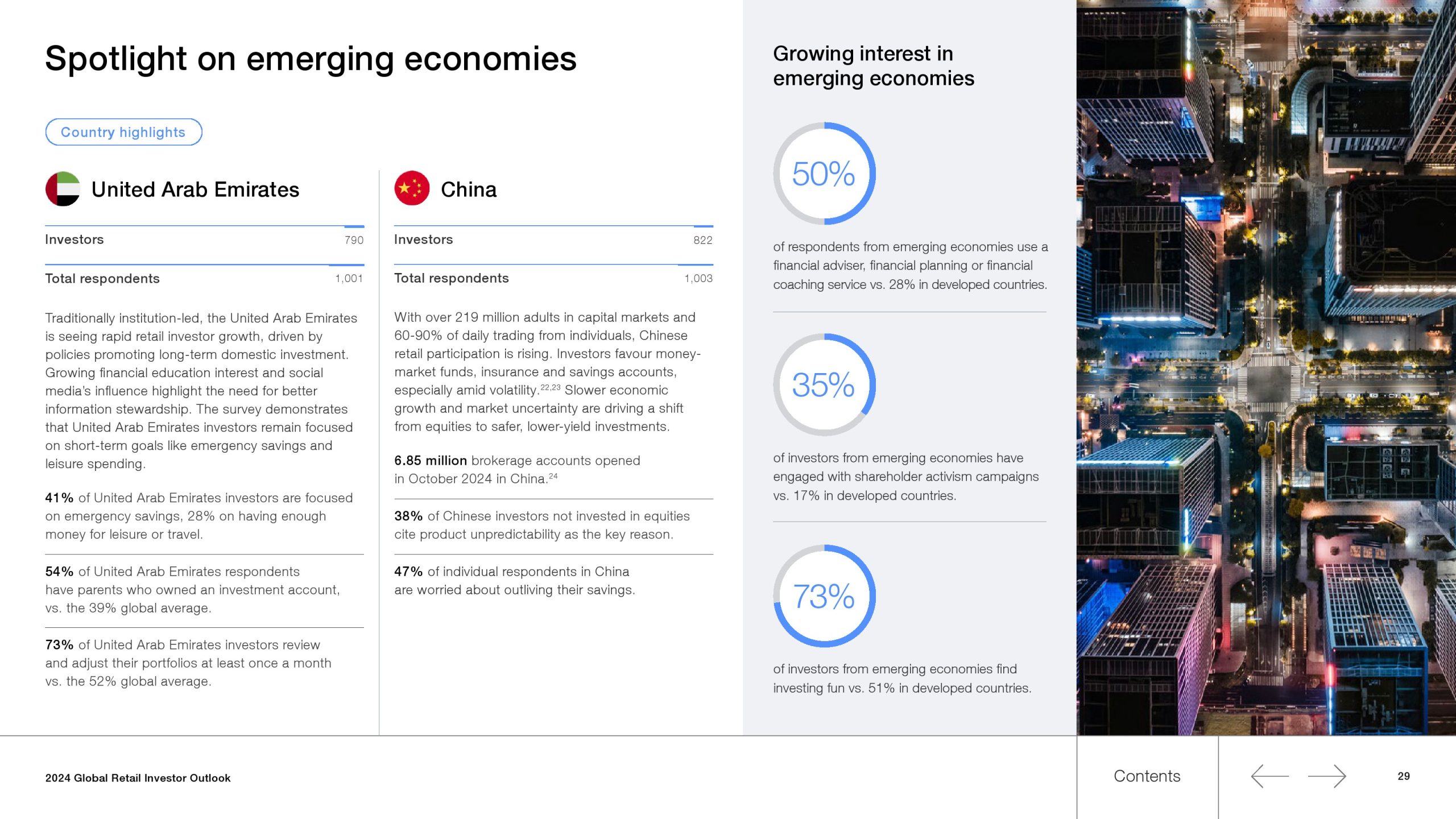 Spotlight on emerging economies

Country highlights

United Arab Emirates

Investors 790

Total respondents 1,001

Traditionally institution-led, the United Arab Emirates is seeing rapid retail investor growth, driven by policies promoting long-term domestic investment. Growing financial education interest and social media's influence highlight the need for better information stewardship. The survey demonstrates that United Arab Emirates investors remain focused on short-term goals like emergency savings and leisure spending.

41% of United Arab Emirates investors are focused on emergency savings, 28% on having enough money for leisure or travel.

54% of United Arab Emirates respondents have parents who owned an investment account, vs. the 39% global average.

73% of United Arab Emirates investors review and adjust their portfolios at least once a month vs. the 52% global average.

China

Investors 822

Total respondents 1,003

With over 219 million adults in capital markets and 60-90% of daily trading from individuals, Chinese retail participation is rising. Investors favour money-market funds, insurance and savings accounts, especially amid volatility.$^{22,23}$ Slower economic growth and market uncertainty are driving a shift from equities to safer, lower-yield investments.

6.85 million brokerage accounts opened in October 2024 in China.$^{24}$

38% of Chinese investors not invested in equities cite product unpredictability as the key reason.

47% of individual respondents in China are worried about outliving their savings.

Growing interest in emerging economies

50%

of respondents from emerging economies use a financial adviser, financial planning or financial coaching service vs. 28% in developed countries.

35%

of investors from emerging economies have engaged with shareholder activism campaigns vs. 17% in developed countries.

73%

of investors from emerging economies find investing fun vs. 51% in developed countries.

2024 Global Retail Investor Outlook

Contents

29